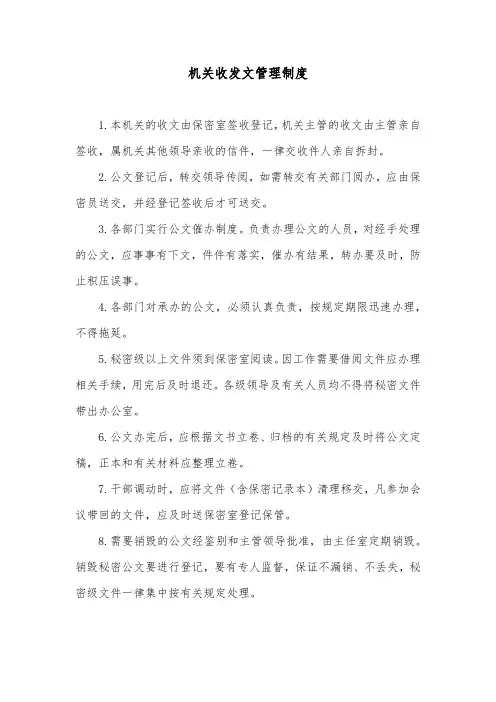 机关收发文管理制度

1.本机关的收文由保密室签收登记，机关主管的收文由主管亲自签收，属机关其他领导亲收的信件，一律交收件人亲自拆封。

2.公文登记后，转交领导传阅，如需转交有关部门阅办，应由保密员送交，并经登记签收后才可送交。

3.各部门实行公文催办制度。负责办理公文的人员，对经手处理的公文，应事事有下文，件件有落实，催办有结果，转办要及时，防止积压误事。

4.各部门对承办的公文，必须认真负责，按规定期限迅速办理，不得拖延。

5.秘密级以上文件须到保密室阅读。因工作需要借阅文件应办理相关手续，用完后及时退还。各级领导及有关人员均不得将秘密文件带出办公室。

6.公文办完后，应根据文书立卷、归档的有关规定及时将公文定稿，正本和有关材料应整理立卷。

7.干部调动时，应将文件（含保密记录本）清理移交，凡参加会议带回的文件，应及时送保密室登记保管。

8.需要销毁的公文经鉴别和主管领导批准，由主任室定期销毁。销毁秘密公文要进行登记，要有专人监督，保证不漏销、不丢失，秘密级文件一律集中按有关规定处理。